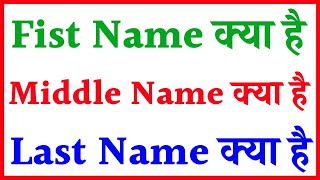 Fist Name क्या है

Middle Name क्या है

Last Name क्या है